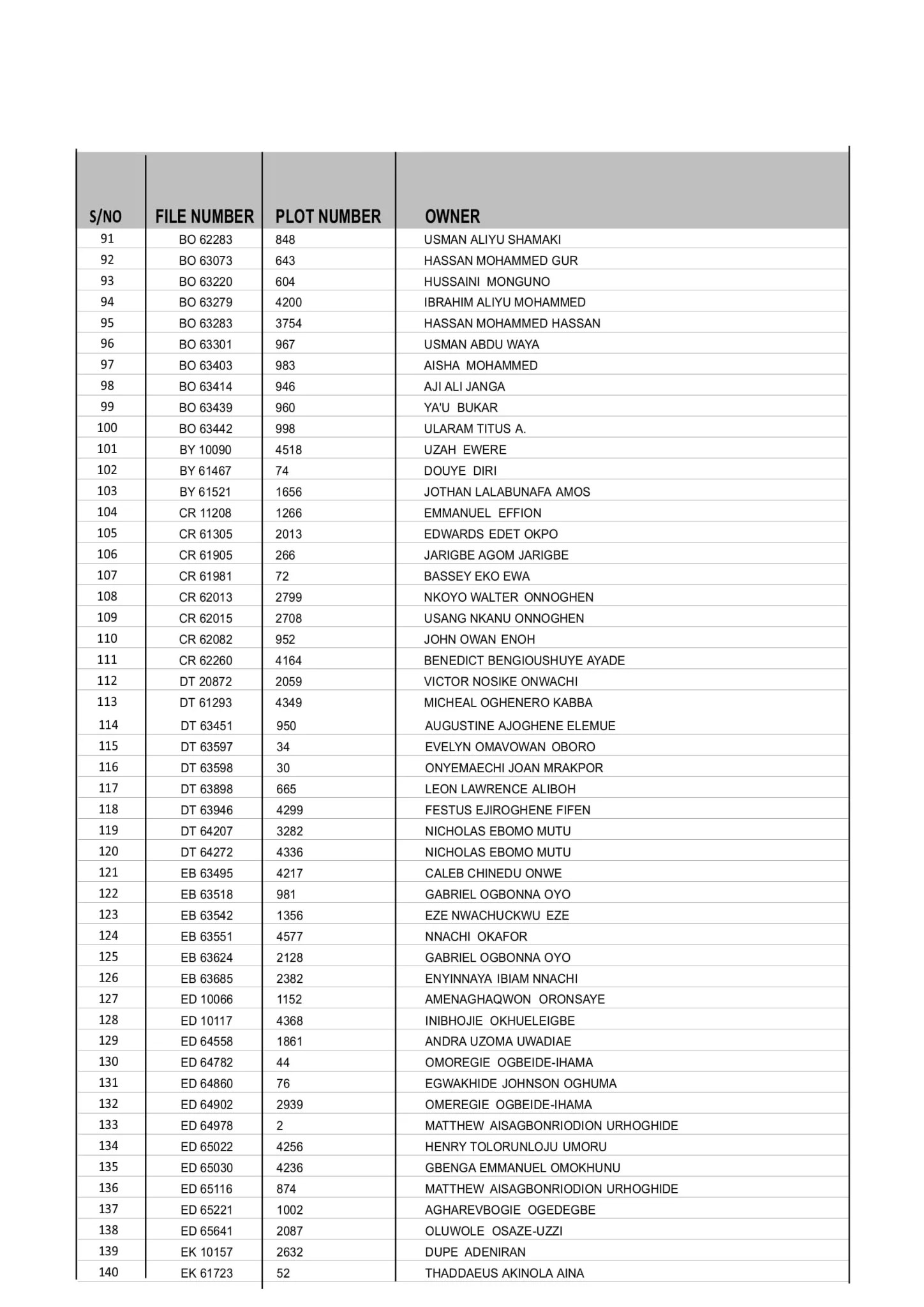 | S/NO | FILE NUMBER | PLOT NUMBER | OWNER |
|---|---|---|---|
| 91 | BO 62283 | 848 | USMAN ALIYU SHAMAKI |
| 92 | BO 63073 | 643 | HASSAN MOHAMMED GUR |
| 93 | BO 63220 | 604 | HUSSAINI MONGUNO |
| 94 | BO 63279 | 4200 | IBRAHIM ALIYU MOHAMMED |
| 95 | BO 63283 | 3754 | HASSAN MOHAMMED HASSAN |
| 96 | BO 63301 | 967 | USMAN ABDU WAYA |
| 97 | BO 63403 | 983 | AISHA MOHAMMED |
| 98 | BO 63414 | 946 | AJI ALI JANGA |
| 99 | BO 63439 | 960 | YA'U BUKAR |
| 100 | BO 63442 | 998 | ULARAM TITUS A. |
| 101 | BY 10090 | 4518 | UZAH EWERE |
| 102 | BY 61467 | 74 | DOUYE DIRI |
| 103 | BY 61521 | 1656 | JOTHAN LALABUNAFA AMOS |
| 104 | CR 11208 | 1266 | EMMANUEL EFFION |
| 105 | CR 61305 | 2013 | EDWARDS EDET OKPO |
| 106 | CR 61905 | 266 | JARIGBE AGOM JARIGBE |
| 107 | CR 61981 | 72 | BASSEY EKO EWA |
| 108 | CR 62013 | 2799 | NKOYO WALTER ONNOGHEN |
| 109 | CR 62015 | 2708 | USANG NKANU ONNOGHEN |
| 110 | CR 62082 | 952 | JOHN OWAN ENOH |
| 111 | CR 62260 | 4164 | BENEDICT BENGIOUSHUYE AYADE |
| 112 | DT 20872 | 2059 | VICTOR NOSIKE ONWACHI |
| 113 | DT 61293 | 4349 | MICHEAL OGHENERO KABBA |
| 114 | DT 63451 | 950 | AUGUSTINE AJOGHENE ELEMUE |
| 115 | DT 63597 | 34 | EVELYN OMAVOWAN OBORO |
| 116 | DT 63598 | 30 | ONYEMAECHI JOAN MRAKPOR |
| 117 | DT 63898 | 665 | LEON LAWRENCE ALIBOH |
| 118 | DT 63946 | 4299 | FESTUS EJIROGHENE FIFEN |
| 119 | DT 64207 | 3282 | NICHOLAS EBOMO MUTU |
| 120 | DT 64272 | 4336 | NICHOLAS EBOMO MUTU |
| 121 | EB 63495 | 4217 | CALEB CHINEDU ONWE |
| 122 | EB 63518 | 981 | GABRIEL OGBONNA OYO |
| 123 | EB 63542 | 1356 | EZE NWACHUCKWU EZE |
| 124 | EB 63551 | 4577 | NNACHI OKAFOR |
| 125 | EB 63624 | 2128 | GABRIEL OGBONNA OYO |
| 126 | EB 63685 | 2382 | ENYINNAYA IBIAM NNACHI |
| 127 | ED 10066 | 1152 | AMENAGHAQWON ORONSAYE |
| 128 | ED 10117 | 4368 | INIBHOJIE OKHUELEIGBE |
| 129 | ED 64558 | 1861 | ANDRA UZOMA UWADIAE |
| 130 | ED 64782 | 44 | OMOREGIE OGBEIDE-IHAMA |
| 131 | ED 64860 | 76 | EGWAKHIDE JOHNSON OGHUMA |
| 132 | ED 64902 | 2939 | OMEREGIE OGBEIDE-IHAMA |
| 133 | ED 64978 | 2 | MATTHEW AISAGBONRIODION URHOGHIDE |
| 134 | ED 65022 | 4256 | HENRY TOLORUNLOJU UMORU |
| 135 | ED 65030 | 4236 | GBENGA EMMANUEL OMOKHUNU |
| 136 | ED 65116 | 874 | MATTHEW AISAGBONRIODION URHOGHIDE |
| 137 | ED 65221 | 1002 | AGHAREVBOGIE OGEDEGBE |
| 138 | ED 65641 | 2087 | OLUWOLE OSAZE-UZZI |
| 139 | EK 10157 | 2632 | DUPE ADENIRAN |
| 140 | EK 61723 | 52 | THADDAEUS AKINOLA AINA |